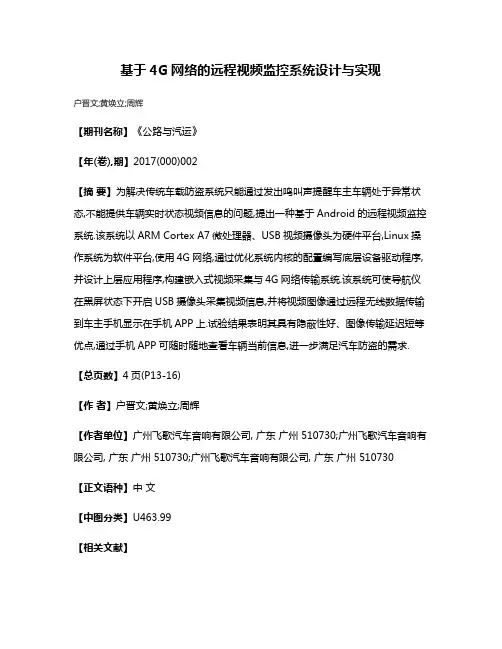 基于 4G 网络的远程视频监控系统设计与实现

户晋文;黄焕立;周辉

【期刊名称】《公路与汽运》

【年(卷),期】2017(000)002

【摘 要】为解决传统车载防盗系统只能通过发出鸣叫声提醒车主车辆处于异常状态,不能提供车辆实时状态视频信息的问题,提出一种基于 Android 的远程视频监控系统.该系统以 ARM Cortex A7 微处理器、USB 视频摄像头为硬件平台,Linux 操作系统为软件平台,使用 4G 网络,通过优化系统内核的配置编写底层设备驱动程序,并设计上层应用程序,构建嵌入式视频采集与 4G 网络传输系统.该系统可使导航仪在黑屏状态下开启 USB 摄像头采集视频信息,并将视频图像通过远程无线数据传输到车主手机显示在手机 APP 上.试验结果表明其具有隐蔽性好、图像传输延迟短等优点,通过手机 APP 可随时随地查看车辆当前信息,进一步满足汽车防盗的需求.

【总页数】4 页(P13-16)

【作 者】户晋文;黄焕立;周辉

【作者单位】广州飞歌汽车音响有限公司, 广东 广州 510730;广州飞歌汽车音响有限公司, 广东 广州 510730;广州飞歌汽车音响有限公司, 广东 广州 510730

【正文语种】中 文

【中图分类】U463.99

【相关文献】